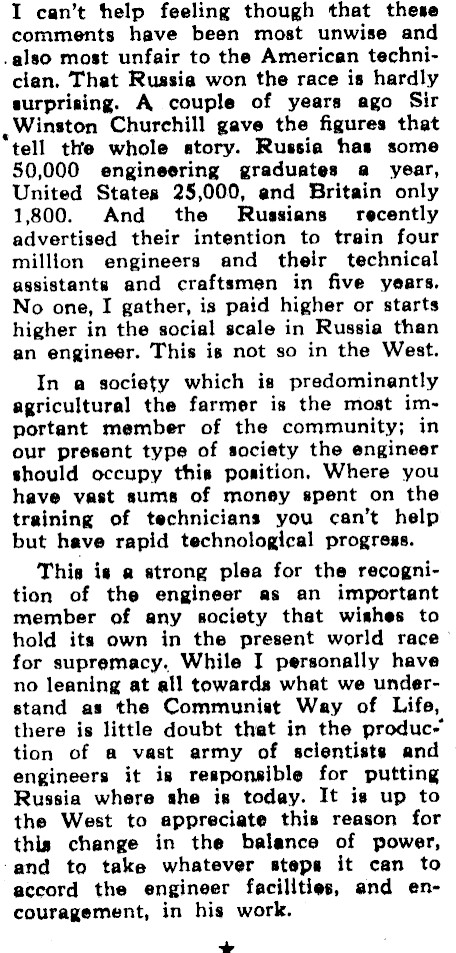 I can't help feeling though that these comments have been most unwise and also most unfair to the American technician. That Russia won the race is hardly surprising. A couple of years ago Sir Winston Churchill gave the figures that tell the whole story. Russia has some 50,000 engineering graduates a year, United States 25,000, and Britain only 1,800. And the Russians recently advertised their intention to train four million engineers and their technical assistants and craftsmen in five years. No one, I gather, is paid higher or starts higher in the social scale in Russia than an engineer. This is not so in the West.

In a society which is predominantly agricultural the farmer is the most important member of the community; in our present type of society the engineer should occupy this position. Where you have vast sums of money spent on the training of technicians you can't help but have rapid technological progress.

This is a strong plea for the recognition of the engineer as an important member of any society that wishes to hold its own in the present world race for supremacy. While I personally have no leaning at all towards what we understand as the Communist Way of Life, there is little doubt that in the production of a vast army of scientists and engineers it is responsible for putting Russia where she is today. It is up to the West to appreciate this reason for this change in the balance of power, and to take whatever steps it can to accord the engineer facilities, and encouragement, in his work.

★